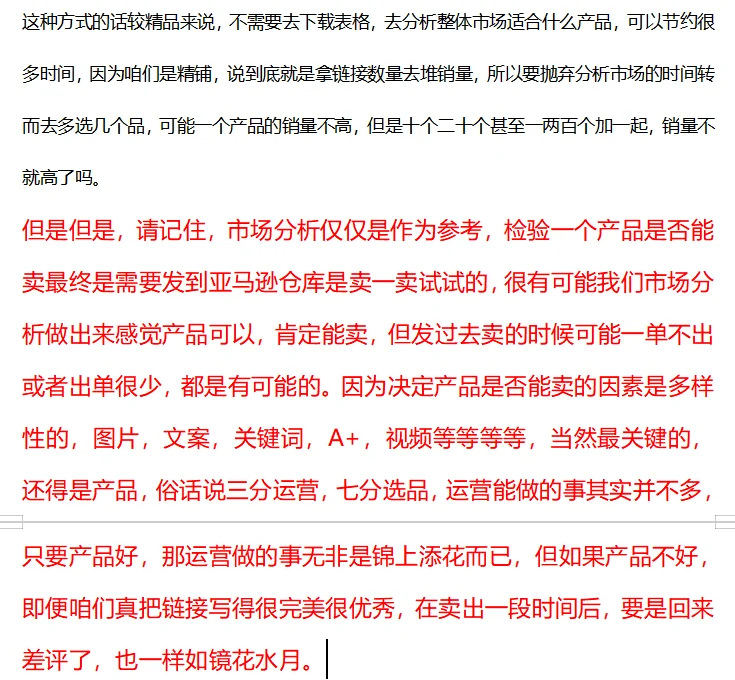 这种方式的话较精品来说，不需要去下载表格，去分析整体市场适合什么产品，可以节约很多时间，因为咱们是精铺，说到底就是拿链接数量去堆销量，所以要抛弃分析市场的时间转而去多选几个品，可能一个产品的销量不高，但是十个二十个甚至一两百个加一起，销量不就高了吗。

但是但是，请记住，市场分析仅仅是作为参考，检验一个产品是否能卖最终是需要发到亚马逊仓库是卖一卖试试的，很有可能我们市场分析做出来感觉产品可以，肯定能卖，但发过去卖的时候可能一单不出或者出单很少，都是有可能的。因为决定产品是否能卖的因素是多样性的，图片，文案，关键词，A+，视频等等等等，当然最关键的，还得是产品，俗话说三分运营，七分选品，运营能做的事其实并不多，只要产品好，那运营做的事无非是锦上添花而已，但如果产品不好，即便咱们真把链接写得很完美很优秀，在卖出一段时间后，要是回来差评了，也一样如镜花水月。